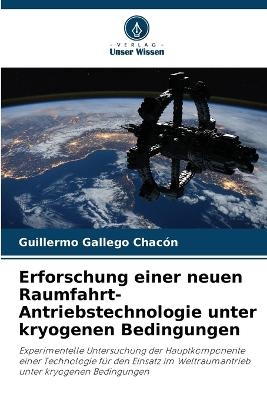 VERLAG
Unser Wissen

Guillermo Gallego Chacón

Erforschung einer neuen Raumfahrt-Antriebstechnologie unter kryogenen Bedingungen

Experimentelle Untersuchung der Hauptkomponente einer Technologie für den Einsatz im Weltraumantrieb unter kryogenen Bedingungen